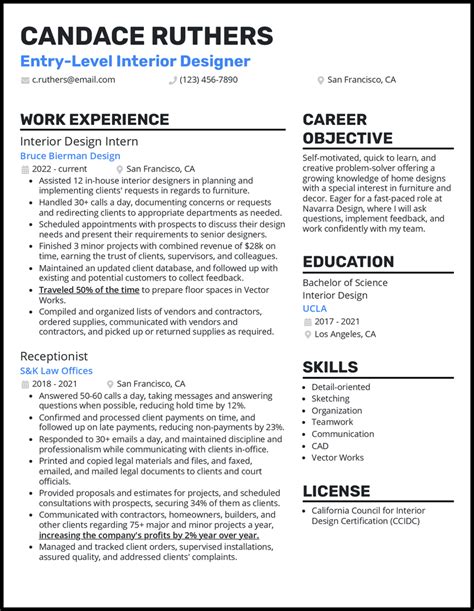 CANDACE RUTHERS
Entry-Level Interior Designer

c.ruthers@email.com (123) 456-7890 San Francisco, CA

WORK EXPERIENCE

Interior Design Intern
Bruce Bierman Design
2022 - current San Francisco, CA
- Assisted 12 in-house interior designers in planning and implementing clients' requests in regards to furniture.
- Handled 30+ calls a day, documenting concerns or requests and redirecting clients to appropriate departments as needed.
- Scheduled appointments with prospects to discuss their design needs and present their requirements to senior designers.
- Finished 3 minor projects with combined revenue of $28k on time, earning the trust of clients, supervisors, and colleagues.
- Maintained an updated client database, and followed up with existing and potential customers to collect feedback.
- Traveled 50% of the time to prepare floor spaces in Vector Works.
- Compiled and organized lists of vendors and contractors, ordered supplies, communicated with vendors and contractors, and picked up or returned supplies as required.

Receptionist
S&K Law Offices
2018 - 2021 San Francisco, CA
- Answered 50-60 calls a day, taking messages and answering questions when possible, reducing hold time by 12%.
- Confirmed and processed client payments on time, and followed up on late payments, reducing non-payments by 23%.
- Responded to 30+ emails a day, and maintained discipline and professionalism while communicating with clients in-office.
- Printed and copied legal materials and files, and faxed, emailed, and mailed legal documents to clients and court officials.
- Provided proposals and estimates for projects, and scheduled consultations with prospects, securing 34% of them as clients.
- Communicated with contractors, homeowners, builders, and other clients regarding 75+ major and minor projects a year, increasing the company's profits by 2% year over year.
- Managed and tracked client orders, supervised installations, assured quality, and addressed clients' complaints.

CAREER OBJECTIVE

Self-motivated, quick to learn, and creative problem-solver offering a growing knowledge of home designs with a special interest in furniture and decor. Eager for a fast-paced role at Navarra Design, where I will ask questions, implement feedback, and work confidently with my team.

EDUCATION

Bachelor of Science
Interior Design
UCLA
2017 - 2021
Los Angeles, CA

SKILLS

- Detail-oriented
- Sketching
- Organization
- Teamwork
- Communication
- CAD
- Vector Works

LICENSE

- California Council for Interior Design Certification (CCIDC)